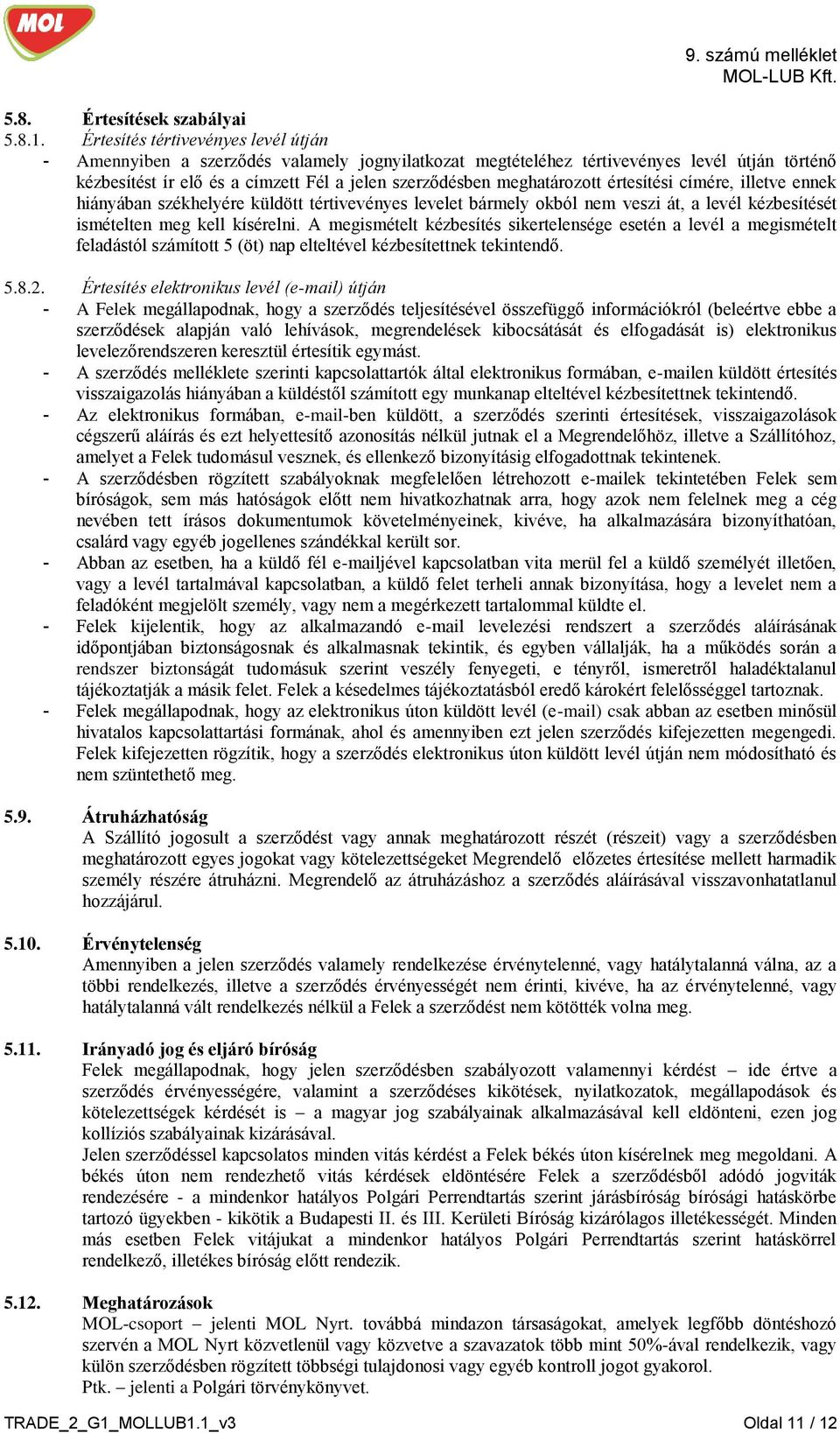 MOL

9. számú melléklet
MOL-LUB Kft.

5.8. Értesítések szabályai

5.8.1. Értesítés tértivevényes levél útján

- Amennyiben a szerződés valamely jognyilatkozat megtételéhez tértivevényes levél útján történő kézbesítést ír elő és a címzett Fél a jelen szerződésben meghatározott értesítési címére, illetve ennek hiányában székhelyére küldött tértivevényes levelet bármely okból nem veszi át, a levél kézbesítését ismételten meg kell kísérelni. A megismételt kézbesítés sikertelensége esetén a levél a megismételt feladástól számított 5 (öt) nap elteltével kézbesítettnek tekintendő.

5.8.2. Értesítés elektronikus levél (e-mail) útján

- A Felek megállapodnak, hogy a szerződés teljesítésével összefüggő információkról (beleértve ebbe a szerződések alapján való lehívások, megrendelések kibocsátását és elfogadását is) elektronikus levelezőrendszeren keresztül értesítik egymást.
- A szerződés melléklete szerinti kapcsolattartók által elektronikus formában, e-mailen küldött értesítés visszaigazolás hiányában a küldéstől számított egy munkanap elteltével kézbesítettnek tekintendő.
- Az elektronikus formában, e-mail-ben küldött, a szerződés szerinti értesítések, visszaigazolások cégszerű aláírás és ezt helyettesítő azonosítás nélkül jutnak el a Megrendelőhöz, illetve a Szállítóhoz, amelyet a Felek tudomásul vesznek, és ellenkező bizonyításig elfogadottnak tekintenek.
- A szerződésben rögzített szabályoknak megfelelően létrehozott e-mailek tekintetében Felek sem bíróságok, sem más hatóságok előtt nem hivatkozhatnak arra, hogy azok nem felelnek meg a cég nevében tett írásos dokumentumok követelményeinek, kivéve, ha alkalmazására bizonyíthatóan, csalárd vagy egyéb jogellenes szándékkal került sor.
- Abban az esetben, ha a küldő fél e-mailjével kapcsolatban vita merül fel a küldő személyét illetően, vagy a levél tartalmával kapcsolatban, a küldő felet terheli annak bizonyítása, hogy a levelet nem a feladóként megjelölt személy, vagy nem a megérkezett tartalommal küldte el.
- Felek kijelentik, hogy az alkalmazandó e-mail levelezési rendszert a szerződés aláírásának időpontjában biztonságosnak és alkalmasnak tekintik, és egyben vállalják, ha a működés során a rendszer biztonságát tudomásuk szerint veszély fenyegeti, e tényről, ismeretről haladéktalanul tájékoztatják a másik felet. Felek a késedelmes tájékoztatásból eredő károkért felelősséggel tartoznak.
- Felek megállapodnak, hogy az elektronikus úton küldött levél (e-mail) csak abban az esetben minősül hivatalos kapcsolattartási formának, ahol és amennyiben ezt jelen szerződés kifejezetten megengedi. Felek kifejezetten rögzítik, hogy a szerződés elektronikus úton küldött levél útján nem módosítható és nem szüntethető meg.

5.9. Átruházhatóság
A Szállító jogosult a szerződést vagy annak meghatározott részét (részeit) vagy a szerződésben meghatározott egyes jogokat vagy kötelezettségeket Megrendelő előzetes értesítése mellett harmadik személy részére átruházni. Megrendelő az átruházáshoz a szerződés aláírásával visszavonhatatlanul hozzájárul.

5.10. Érvénytelenség
Amennyiben a jelen szerződés valamely rendelkezése érvénytelenné, vagy hatálytalanná válna, az a többi rendelkezés, illetve a szerződés érvényességét nem érinti, kivéve, ha az érvénytelenné, vagy hatálytalanná vált rendelkezés nélkül a Felek a szerződést nem kötötték volna meg.

5.11. Irányadó jog és eljáró bíróság
Felek megállapodnak, hogy jelen szerződésben szabályozott valamennyi kérdést – ide értve a szerződés érvényességére, valamint a szerződéses kikötések, nyilatkozatok, megállapodások és kötelezettségek kérdését is – a magyar jog szabályainak alkalmazásával kell eldönteni, ezen jog kollíziós szabályainak kizárásával.
Jelen szerződéssel kapcsolatos minden vitás kérdést a Felek békés úton kísérelnek meg megoldani. A békés úton nem rendezhető vitás kérdések eldöntésére Felek a szerződésből adódó jogviták rendezésére - a mindenkor hatályos Polgári Perrendtartás szerint járásbíróság bírósági hatáskörbe tartozó ügyekben - kikötik a Budapesti II. és III. Kerületi Bíróság kizárólagos illetékességét. Minden más esetben Felek vitájukat a mindenkor hatályos Polgári Perrendtartás szerint hatáskörrel rendelkező, illetékes bíróság előtt rendezik.

5.12. Meghatározások
MOL-csoport – jelenti MOL Nyrt. továbbá mindazon társaságokat, amelyek legfőbb döntéshozó szervén a MOL Nyrt közvetlenül vagy közvetve a szavazatok több mint 50%-ával rendelkezik, vagy külön szerződésben rögzített többségi tulajdonosi vagy egyéb kontroll jogot gyakorol.
Ptk. – jelenti a Polgári törvénykönyvet.

TRADE_2_G1_MOLLUB1.1_v3

Oldal 11 / 12